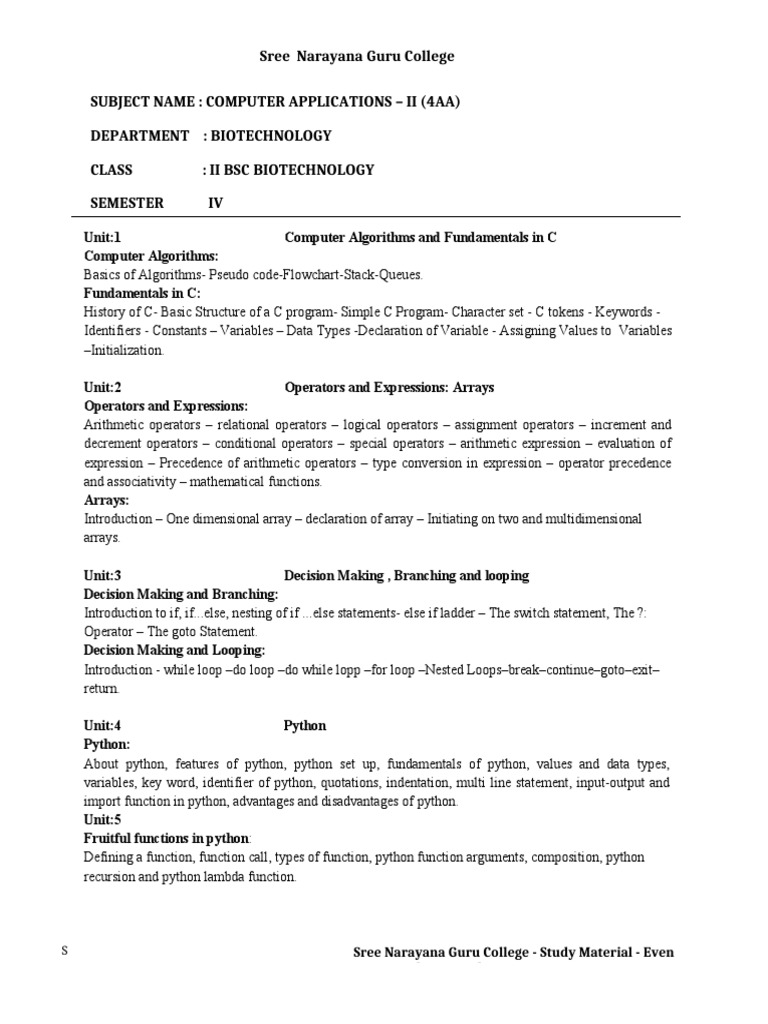 Sree Narayana Guru College

SUBJECT NAME : COMPUTER APPLICATIONS – II (4AA)

DEPARTMENT : BIOTECHNOLOGY

CLASS : II BSC BIOTECHNOLOGY

SEMESTER IV

Unit:1 Computer Algorithms and Fundamentals in C
Computer Algorithms:
Basics of Algorithms- Pseudo code-Flowchart-Stack-Queues.
Fundamentals in C:
History of C- Basic Structure of a C program- Simple C Program- Character set - C tokens - Keywords - Identifiers - Constants – Variables – Data Types -Declaration of Variable - Assigning Values to Variables –Initialization.

Unit:2 Operators and Expressions: Arrays
Operators and Expressions:
Arithmetic operators – relational operators – logical operators – assignment operators – increment and decrement operators – conditional operators – special operators – arithmetic expression – evaluation of expression – Precedence of arithmetic operators – type conversion in expression – operator precedence and associativity – mathematical functions.
Arrays:
Introduction – One dimensional array – declaration of array – Initiating on two and multidimensional arrays.

Unit:3 Decision Making , Branching and looping
Decision Making and Branching:
Introduction to if, if...else, nesting of if ...else statements- else if ladder – The switch statement, The ?: Operator – The goto Statement.
Decision Making and Looping:
Introduction - while loop –do loop –do while lopp –for loop –Nested Loops–break–continue–goto–exit–return.

Unit:4 Python
Python:
About python, features of python, python set up, fundamentals of python, values and data types, variables, key word, identifier of python, quotations, indentation, multi line statement, input-output and import function in python, advantages and disadvantages of python.
Unit:5
Fruitful functions in python:
Defining a function, function call, types of function, python function arguments, composition, python recursion and python lambda function.

S Sree Narayana Guru College - Study Material - Even